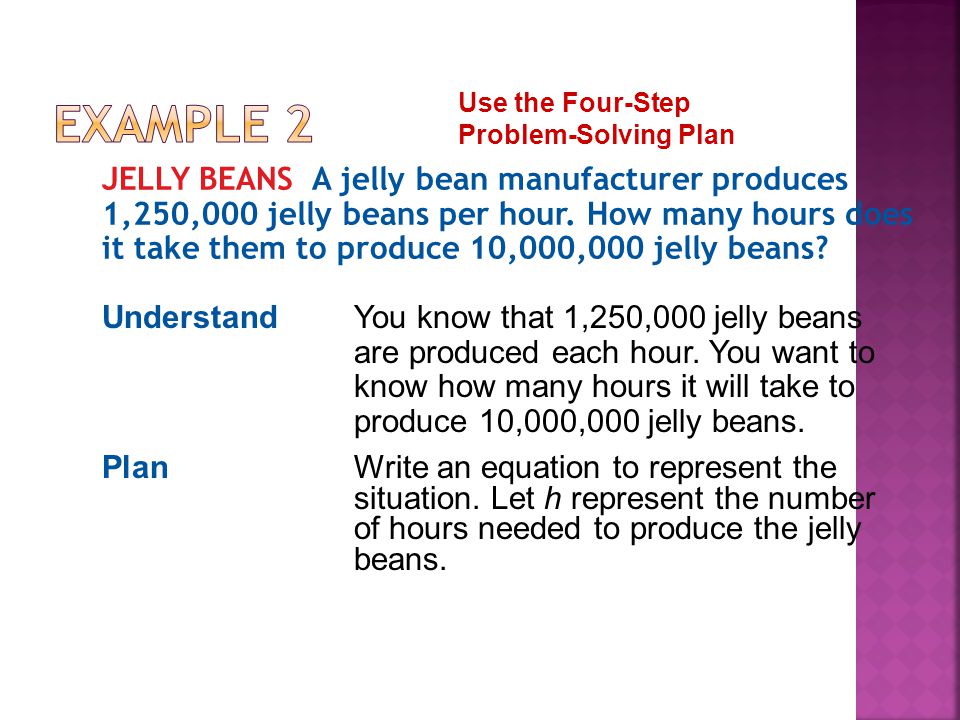 EXAMPLE 2

Use the Four-Step Problem-Solving Plan

JELLY BEANS A jelly bean manufacturer produces 1,250,000 jelly beans per hour. How many hours does it take them to produce 10,000,000 jelly beans?

Understand

You know that 1,250,000 jelly beans are produced each hour. You want to know how many hours it will take to produce 10,000,000 jelly beans.

Plan

Write an equation to represent the situation. Let $h$ represent the number of hours needed to produce the jelly beans.